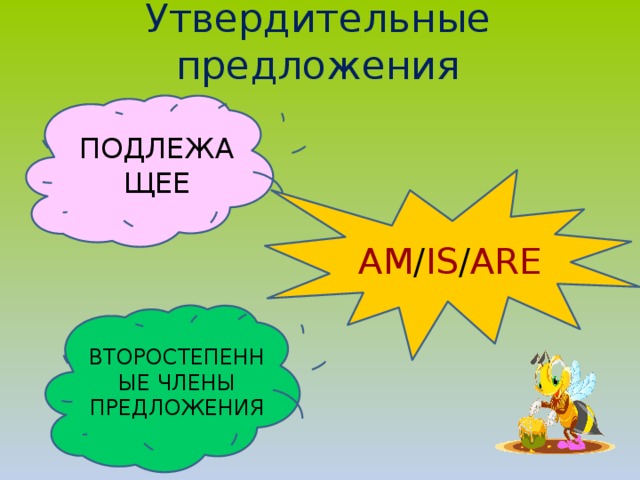 Утвердительные предложения

ПОДЛЕЖАЩЕЕ

AM/IS/ARE

ВТОРОСТЕПЕННЫЕ ЧЛЕНЫ ПРЕДЛОЖЕНИЯ